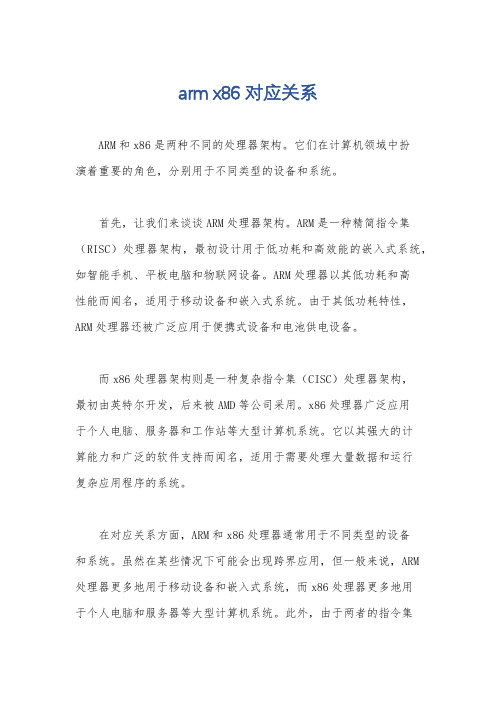 arm x86 对应关系

ARM 和 x86 是两种不同的处理器架构。它们在计算机领域中扮演着重要的角色，分别用于不同类型的设备和系统。

首先，让我们来谈谈 ARM 处理器架构。ARM 是一种精简指令集（RISC）处理器架构，最初设计用于低功耗和高效能的嵌入式系统，如智能手机、平板电脑和物联网设备。ARM 处理器以其低功耗和高性能而闻名，适用于移动设备和嵌入式系统。由于其低功耗特性，ARM 处理器还被广泛应用于便携式设备和电池供电设备。

而 x86 处理器架构则是一种复杂指令集（CISC）处理器架构，最初由英特尔开发，后来被 AMD 等公司采用。x86 处理器广泛应用于个人电脑、服务器和工作站等大型计算机系统。它以其强大的计算能力和广泛的软件支持而闻名，适用于需要处理大量数据和运行复杂应用程序的系统。

在对应关系方面，ARM 和 x86 处理器通常用于不同类型的设备和系统。虽然在某些情况下可能会出现跨界应用，但一般来说，ARM 处理器更多地用于移动设备和嵌入式系统，而 x86 处理器更多地用于个人电脑和服务器等大型计算机系统。此外，由于两者的指令集